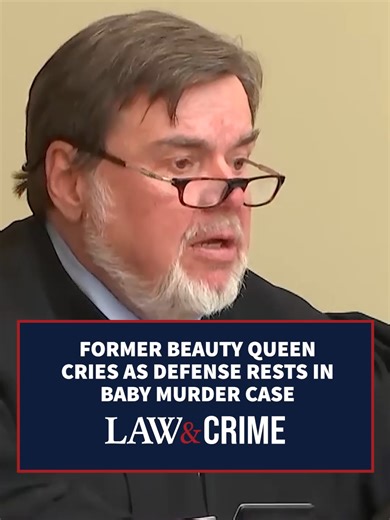 FORMER BEAUTY QUEEN CRIES AS DEFENSE RESTS IN BABY MURDER CASE

LAW&CRIME